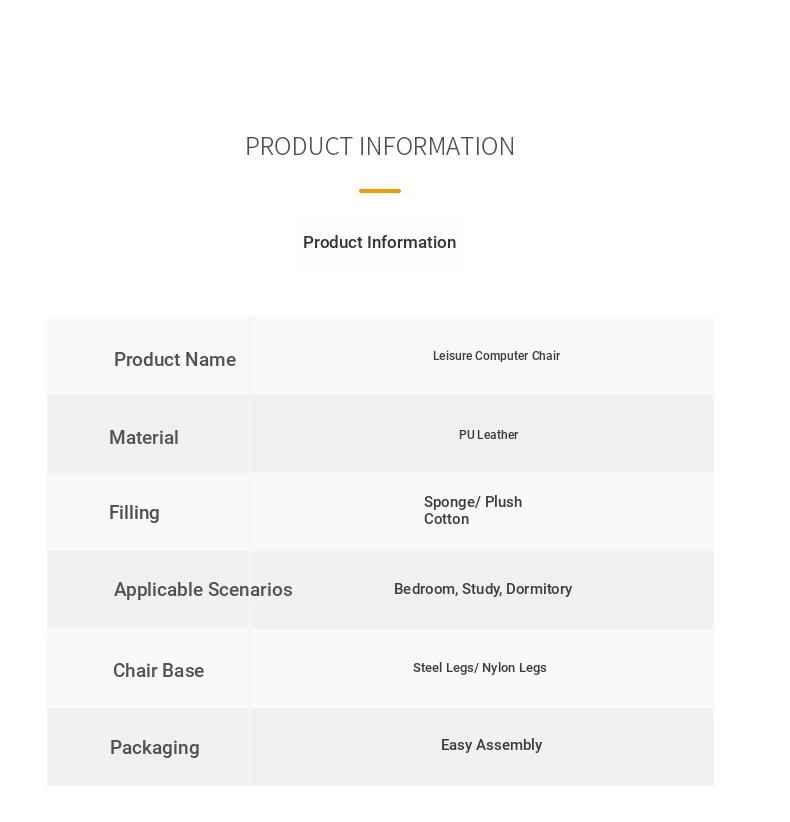 PRODUCT INFORMATION

Product Information

| Product Name | Leisure Computer Chair |
|---|---|
| Material | PU Leather |
| Filling | Sponge/ Plush Cotton |
| Applicable Scenarios | Bedroom, Study, Dormitory |
| Chair Base | Steel Legs/ Nylon Legs |
| Packaging | Easy Assembly |